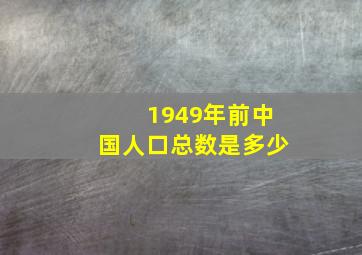 1949年前中国人口总数是多少